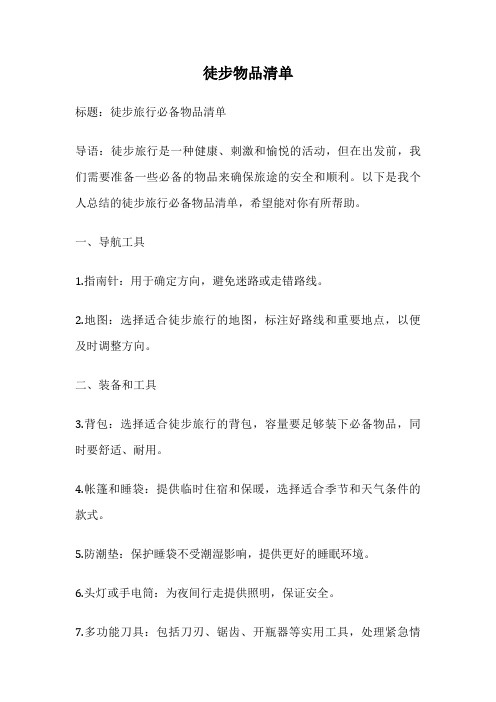 徒步物品清单

标题：徒步旅行必备物品清单

导语：徒步旅行是一种健康、刺激和愉悦的活动，但在出发前，我们需要准备一些必备的物品来确保旅途的安全和顺利。以下是我个人总结的徒步旅行必备物品清单，希望能对你有所帮助。

一、导航工具

1.指南针：用于确定方向，避免迷路或走错路线。

2.地图：选择适合徒步旅行的地图，标注好路线和重要地点，以便及时调整方向。

二、装备和工具

3.背包：选择适合徒步旅行的背包，容量要足够装下必备物品，同时要舒适、耐用。

4.帐篷和睡袋：提供临时住宿和保暖，选择适合季节和天气条件的款式。

5.防潮垫：保护睡袋不受潮湿影响，提供更好的睡眠环境。

6.头灯或手电筒：为夜间行走提供照明，保证安全。

7.多功能刀具：包括刀刃、锯齿、开瓶器等实用工具，处理紧急情